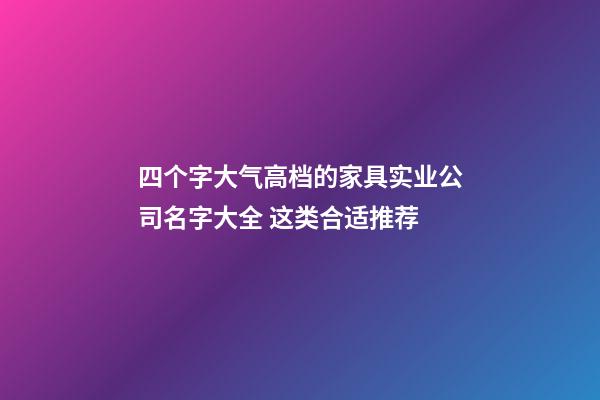 四个字大气高档的家具实业公司名字大全 这类合适推荐